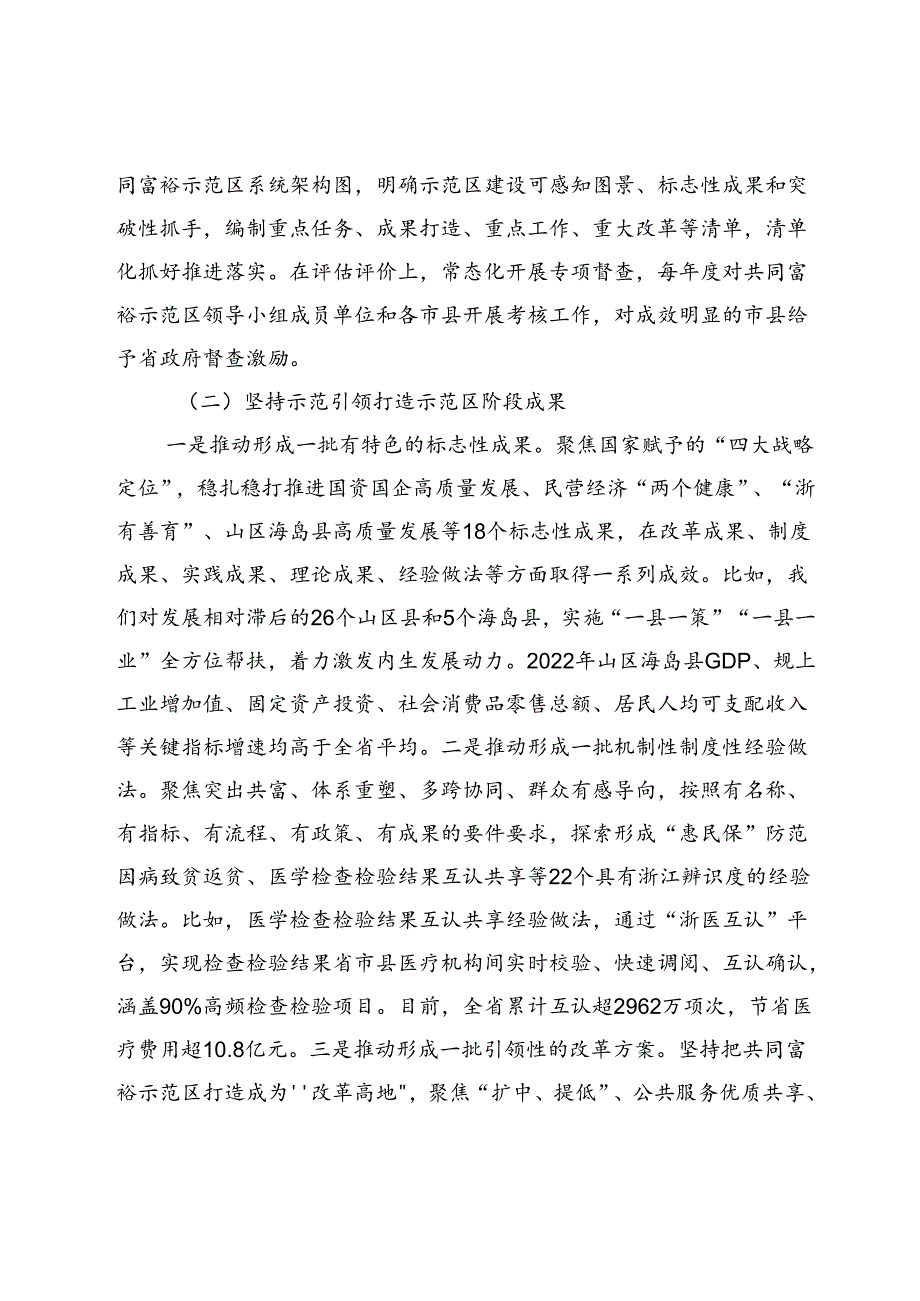 同富裕示范区系统架构图，明确示范区建设可感知图景、标志性成果和突破性抓手，编制重点任务、成果打造、重点工作、重大改革等清单，清单化抓好推进落实。在评估评价上，常态化开展专项督查，每年度对共同富裕示范区领导小组成员单位和各市县开展考核工作，对成效明显的市县给予省政府督查激励。

（二）坚持示范引领打造示范区阶段成果

一是推动形成一批有特色的标志性成果。聚焦国家赋予的“四大战略定位”，稳扎稳打推进国资国企高质量发展、民营经济“两个健康”、“浙有善育”、山区海岛县高质量发展等18个标志性成果，在改革成果、制度成果、实践成果、理论成果、经验做法等方面取得一系列成效。比如，我们对发展相对滞后的26个山区县和5个海岛县，实施“一县一策”“一县一业”全方位帮扶，着力激发内生发展动力。2022年山区海岛县GDP、规上工业增加值、固定资产投资、社会消费品零售总额、居民人均可支配收入等关键指标增速均高于全省平均。二是推动形成一批机制性制度性经验做法。聚焦突出共富、体系重塑、多跨协同、群众有感导向，按照有名称、有指标、有流程、有政策、有成果的要件要求，探索形成“惠民保”防范因病致贫返贫、医学检查检验结果互认共享等22个具有浙江辨识度的经验做法。比如，医学检查检验结果互认共享经验做法，通过“浙医互认”平台，实现检查检验结果省市县医疗机构间实时校验、快速调阅、互认确认，涵盖90%高频检查检验项目。目前，全省累计互认超2962万项次，节省医疗费用超10.8亿元。三是推动形成一批引领性的改革方案。坚持把共同富裕示范区打造成为''改革高地",聚焦“扩中、提低”、公共服务优质共享、